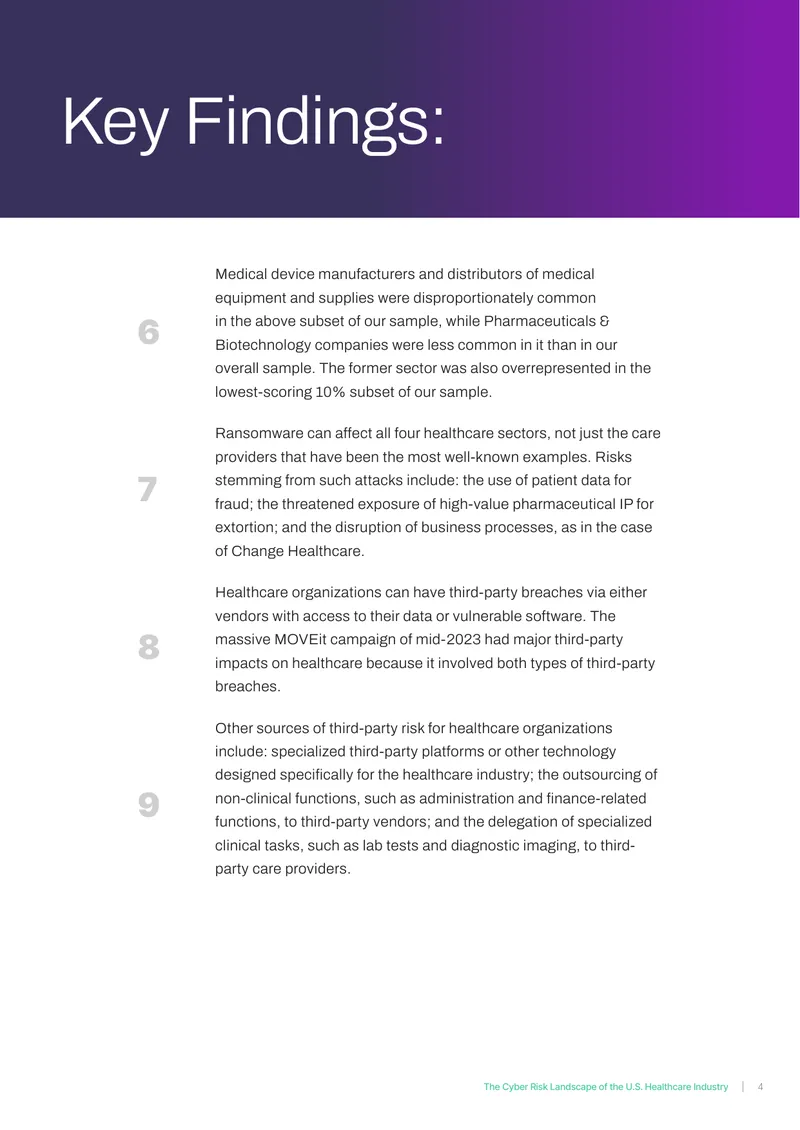 Key Findings:

6

Medical device manufacturers and distributors of medical equipment and supplies were disproportionately common in the above subset of our sample, while Pharmaceuticals & Biotechnology companies were less common in it than in our overall sample. The former sector was also overrepresented in the lowest-scoring 10% subset of our sample.

7

Ransomware can affect all four healthcare sectors, not just the care providers that have been the most well-known examples. Risks stemming from such attacks include: the use of patient data for fraud; the threatened exposure of high-value pharmaceutical IP for extortion; and the disruption of business processes, as in the case of Change Healthcare.

8

Healthcare organizations can have third-party breaches via either vendors with access to their data or vulnerable software. The massive MOVEit campaign of mid-2023 had major third-party impacts on healthcare because it involved both types of third-party breaches.

9

Other sources of third-party risk for healthcare organizations include: specialized third-party platforms or other technology designed specifically for the healthcare industry; the outsourcing of non-clinical functions, such as administration and finance-related functions, to third-party vendors; and the delegation of specialized clinical tasks, such as lab tests and diagnostic imaging, to third-party care providers.

The Cyber Risk Landscape of the U.S. Healthcare Industry | 4